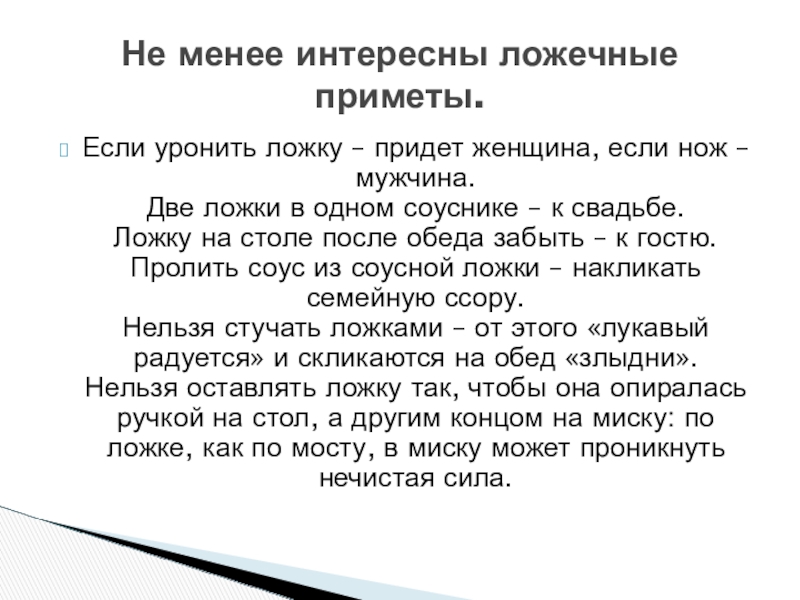 Не менее интересны ложечные приметы.

Если уронить ложку – придет женщина, если нож – мужчина.
Две ложки в одном соуснике – к свадьбе.
Ложку на столе после обеда забыть – к гостю.
Пролить соус из соусной ложки – накликать семейную ссору.
Нельзя стучать ложками – от этого «лукавый радуется» и скликаются на обед «злыдни».
Нельзя оставлять ложку так, чтобы она опиралась ручкой на стол, а другим концом на миску: по ложке, как по мосту, в миску может проникнуть нечистая сила.